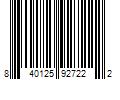 8 40125 92722 2